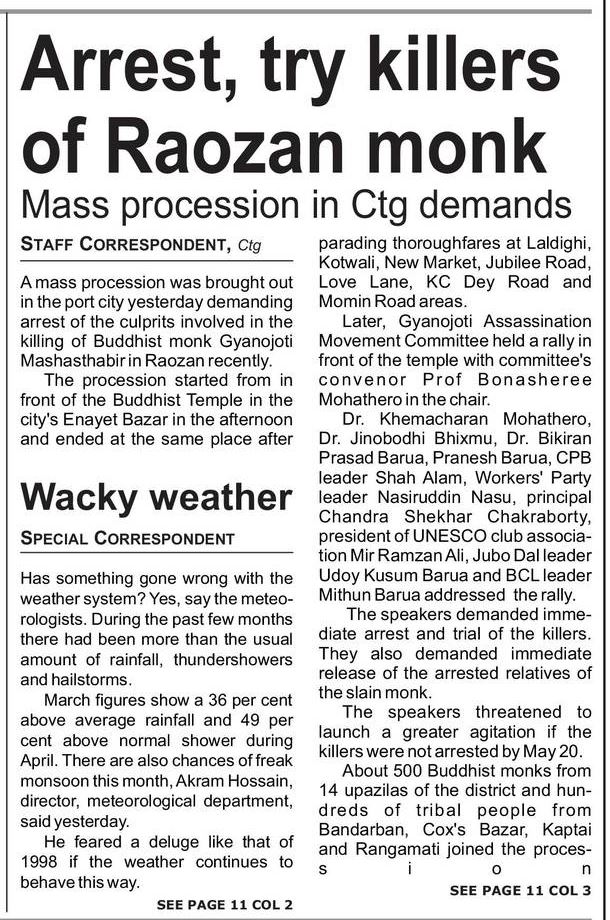 Arrest, try killers of Raozan monk

Mass procession in Ctg demands

STAFF CORRESPONDENT, Ctg

A mass procession was brought out in the port city yesterday demanding arrest of the culprits involved in the killing of Buddhist monk Gyanojoti Mashasthabir in Raozan recently.

The procession started from in front of the Buddhist Temple in the city's Enayet Bazar in the afternoon and ended at the same place after parading thoroughfares at Laldighi, Kotwali, New Market, Jubilee Road, Love Lane, KC Dey Road and Momin Road areas.

Later, Gyanojoti Assassination Movement Committee held a rally in front of the temple with committee's convenor Prof Bonasheree Mohathero in the chair.

Dr. Khemacharan Mohathero, Dr. Jinobodhi Bhixmu, Dr. Bikiran Prasad Barua, Pranesh Barua, CPB leader Shah Alam, Workers' Party leader Nasiruddin Nasu, principal Chandra Shekhar Chakraborty, president of UNESCO club association Mir Ramzan Ali, Jubo Dal leader Udoy Kusum Barua and BCL leader Mithun Barua addressed the rally.

The speakers demanded immediate arrest and trial of the killers. They also demanded immediate release of the arrested relatives of the slain monk.

The speakers threatened to launch a greater agitation if the killers were not arrested by May 20.

About 500 Buddhist monks from 14 upazilas of the district and hundreds of tribal people from Bandarban, Cox's Bazar, Kaptai and Rangamati joined the procession

SEE PAGE 11 COL 3

Wacky weather

SPECIAL CORRESPONDENT

Has something gone wrong with the weather system? Yes, say the meteorologists. During the past few months there had been more than the usual amount of rainfall, thundershowers and hailstorms.

March figures show a 36 per cent above average rainfall and 49 per cent above normal shower during April. There are also chances of freak monsoon this month, Akram Hossain, director, meteorological department, said yesterday.

He feared a deluge like that of 1998 if the weather continues to behave this way.

SEE PAGE 11 COL 2